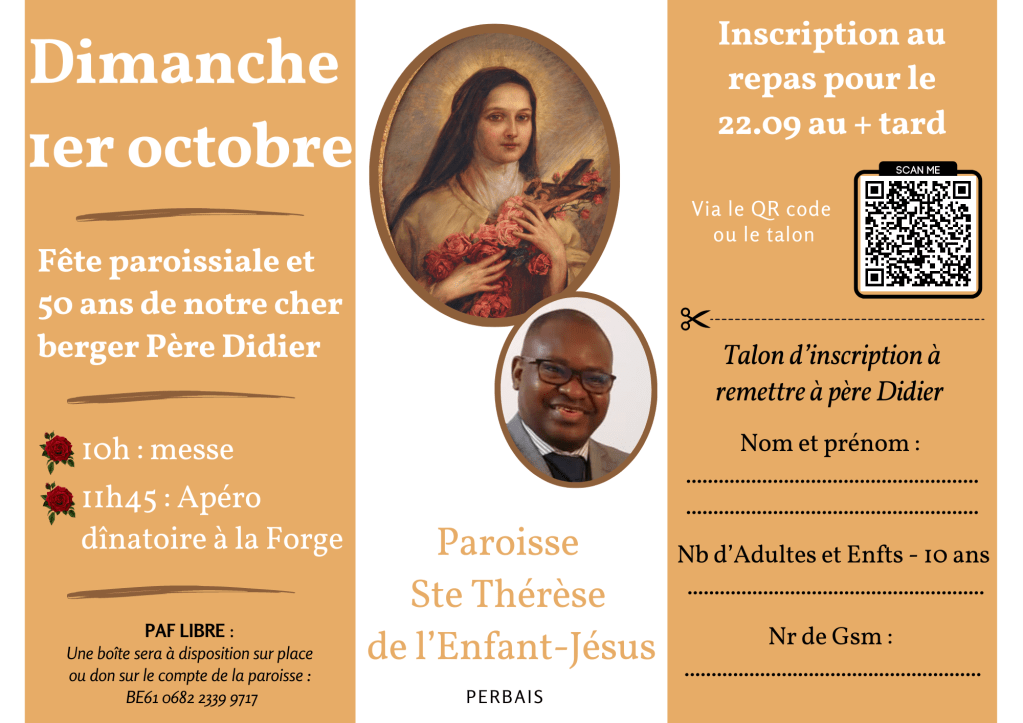 Dimanche 1er octobre

Fête paroissiale et 50 ans de notre cher berger Père Didier

10h : messe

11h45 : Apéro dînatoire à la Forge

PAF LIBRE :
Une boîte sera à disposition sur place ou don sur le compte de la paroisse : BE61 0682 2339 9717

Paroisse
Ste Thérèse
de l'Enfant-Jésus

PERBAIS

Inscription au repas pour le 22.09 au + tard

Via le QR code ou le talon

SCAN ME

Talon d'inscription à remettre à père Didier

Nom et prénom :
____
____

Nb d'Adultes et Enfts - 10 ans
____

Nr de Gsm :
____